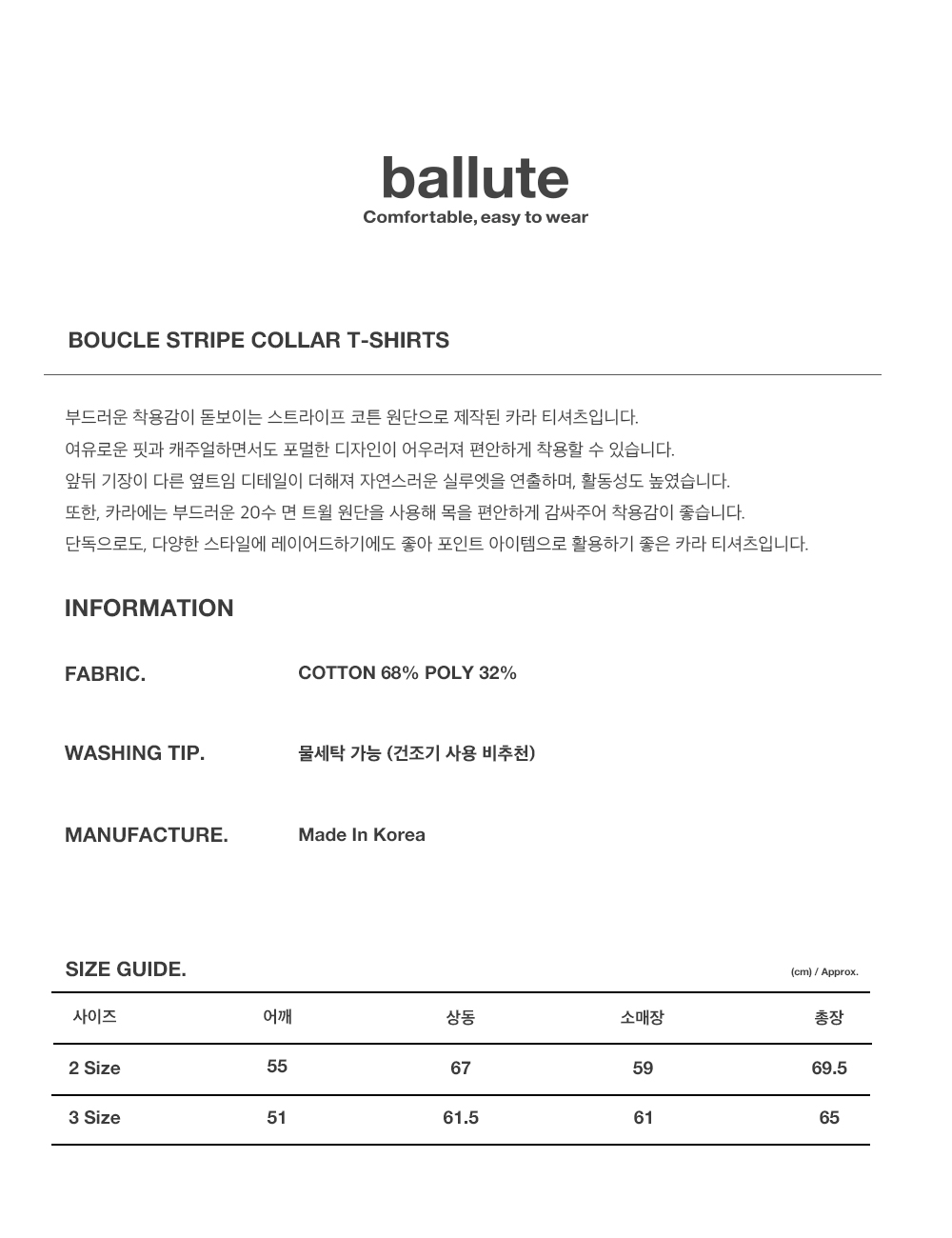 ballute
Comfortable, easy to wear

BOUCLE STRIPE COLLAR T-SHIRTS

부드러운 착용감이 돋보이는 스트라이프 코튼 원단으로 제작된 카라 티셔츠입니다.
여유로운 핏과 캐주얼하면서도 포멀한 디자인이 어우러져 편안하게 착용할 수 있습니다.
앞뒤 기장이 다른 옆트임 디테일이 더해져 자연스러운 실루엣을 연출하며, 활동성도 높였습니다.
또한, 카라에는 부드러운 20수 면 트윌 원단을 사용해 목을 편안하게 감싸주어 착용감이 좋습니다.
단독으로도, 다양한 스타일에 레이어드하기에도 좋아 포인트 아이템으로 활용하기 좋은 카라 티셔츠입니다.

INFORMATION

FABRIC. COTTON 68% POLY 32%

WASHING TIP. 물세탁 가능 (건조기 사용 비추천)

MANUFACTURE. Made In Korea

SIZE GUIDE.
(cm) / Approx.

| 사이즈 | 어깨 | 상동 | 소매장 | 총장 |
|---|---|---|---|---|
| 2 Size | 55 | 67 | 59 | 69.5 |
| 3 Size | 51 | 61.5 | 61 | 65 |